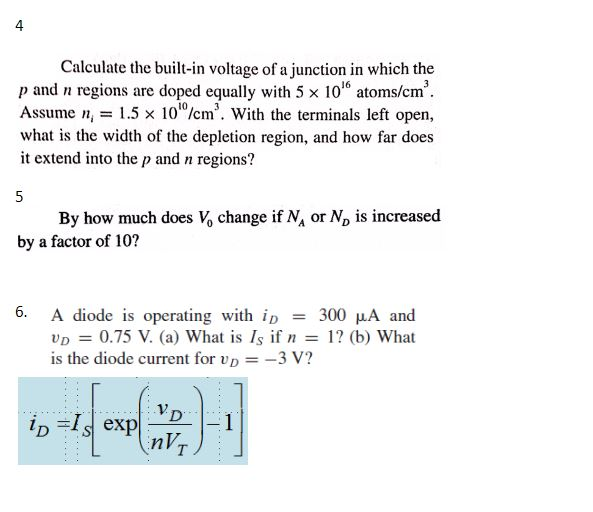 4

Calculate the built-in voltage of a junction in which the $p$ and $n$ regions are doped equally with $5 \times 10^{16}$ atoms/cm$^3$. Assume $n_i = 1.5 \times 10^{10}$/cm$^3$. With the terminals left open, what is the width of the depletion region, and how far does it extend into the $p$ and $n$ regions?

5

By how much does $V_0$ change if $N_A$ or $N_D$ is increased by a factor of 10?

6. A diode is operating with $i_D = 300\ \mu A$ and $v_D = 0.75$ V. (a) What is $I_S$ if $n = 1$? (b) What is the diode current for $v_D = -3$ V?

$i_D = I_S\left[\exp\left(\frac{v_D}{nV_T}\right) - 1\right]$